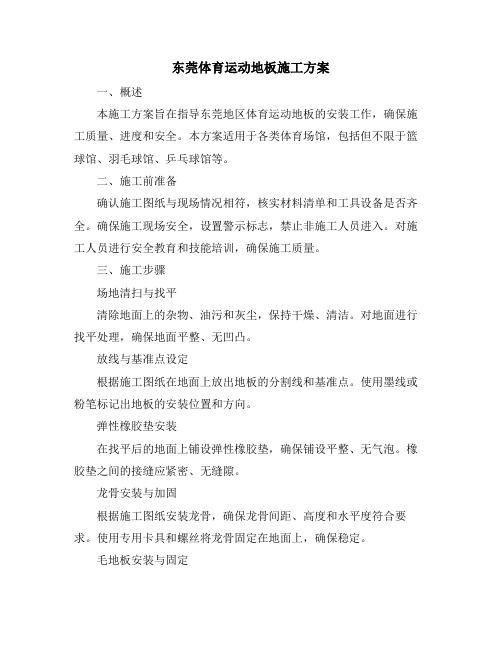 东莞体育运动地板施工方案

一、概述

本施工方案旨在指导东莞地区体育运动地板的安装工作，确保施工质量、进度和安全。本方案适用于各类体育场馆，包括但不限于篮球馆、羽毛球馆、乒乓球馆等。

二、施工前准备

确认施工图纸与现场情况相符，核实材料清单和工具设备是否齐全。确保施工现场安全，设置警示标志，禁止非施工人员进入。对施工人员进行安全教育和技能培训，确保施工质量。

三、施工步骤

场地清扫与找平

清除地面上的杂物、油污和灰尘，保持干燥、清洁。对地面进行找平处理，确保地面平整、无凹凸。

放线与基准点设定

根据施工图纸在地面上放出地板的分割线和基准点。使用墨线或粉笔标记出地板的安装位置和方向。

弹性橡胶垫安装

在找平后的地面上铺设弹性橡胶垫，确保铺设平整、无气泡。橡胶垫之间的接缝应紧密、无缝隙。

龙骨安装与加固

根据施工图纸安装龙骨，确保龙骨间距、高度和水平度符合要求。使用专用卡具和螺丝将龙骨固定在地面上，确保稳定。

毛地板安装与固定